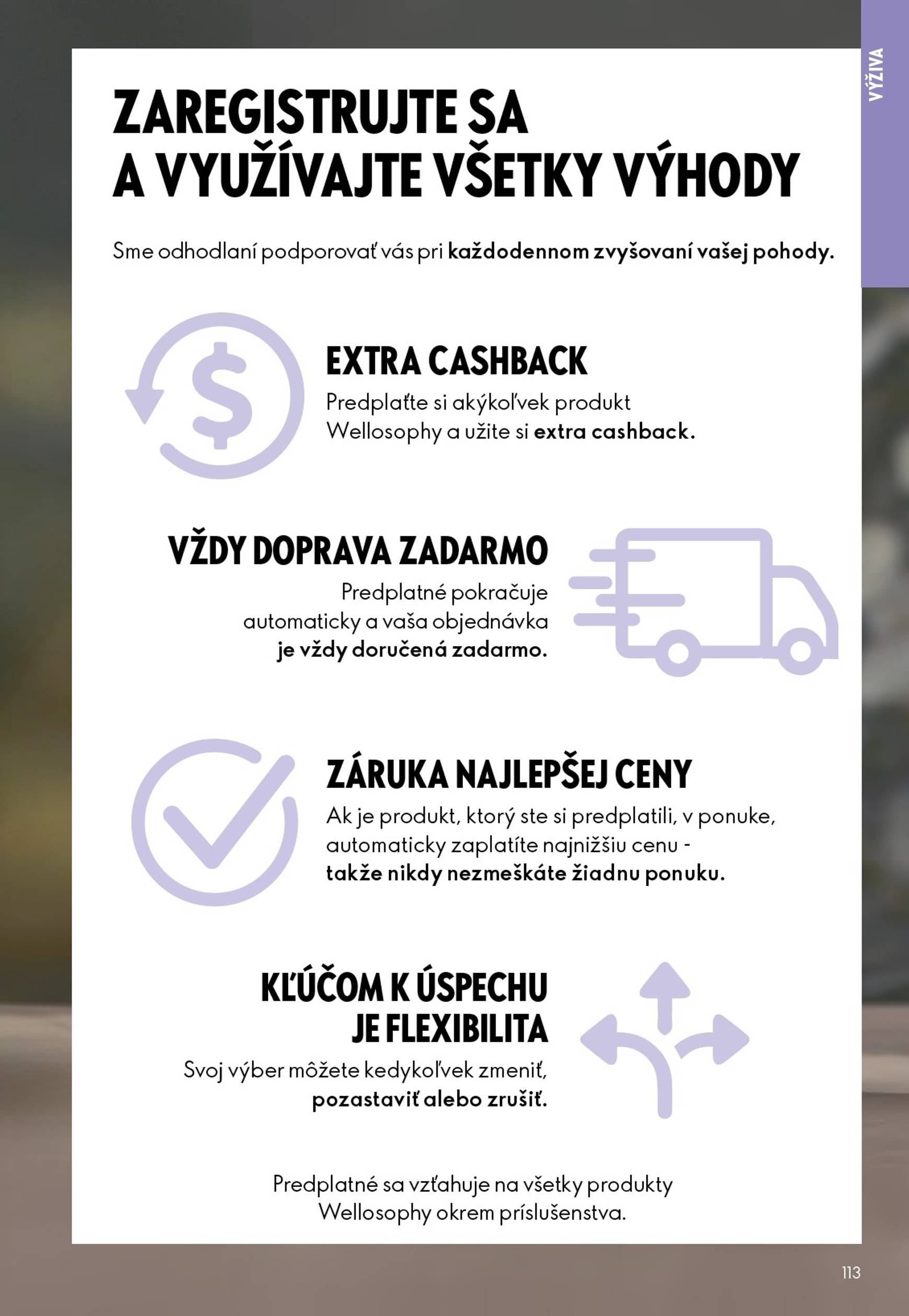 VÝŽIVA

ZAREGISTRUJTE SA A VYUŽÍVAJTE VŠETKY VÝHODY

Sme odhodlaní podporovať vás pri každodennom zvyšovaní vašej pohody.

EXTRA CASHBACK

Predplaťte si akýkoľvek produkt Wellosophy a užite si extra cashback.

VŽDY DOPRAVA ZADARMO

Predplatné pokračuje automaticky a vaša objednávka je vždy doručená zadarmo.

ZÁRUKA NAJLEPŠEJ CENY

Ak je produkt, ktorý ste si predplatili, v ponuke, automaticky zaplatíte najnižšiu cenu - takže nikdy nezmeškáte žiadnu ponuku.

KĽÚČOM K ÚSPECHU JE FLEXIBILITA

Svoj výber môžete kedykoľvek zmeniť, pozastaviť alebo zrušiť.

Predplatné sa vzťahuje na všetky produkty Wellosophy okrem príslušenstva.

113